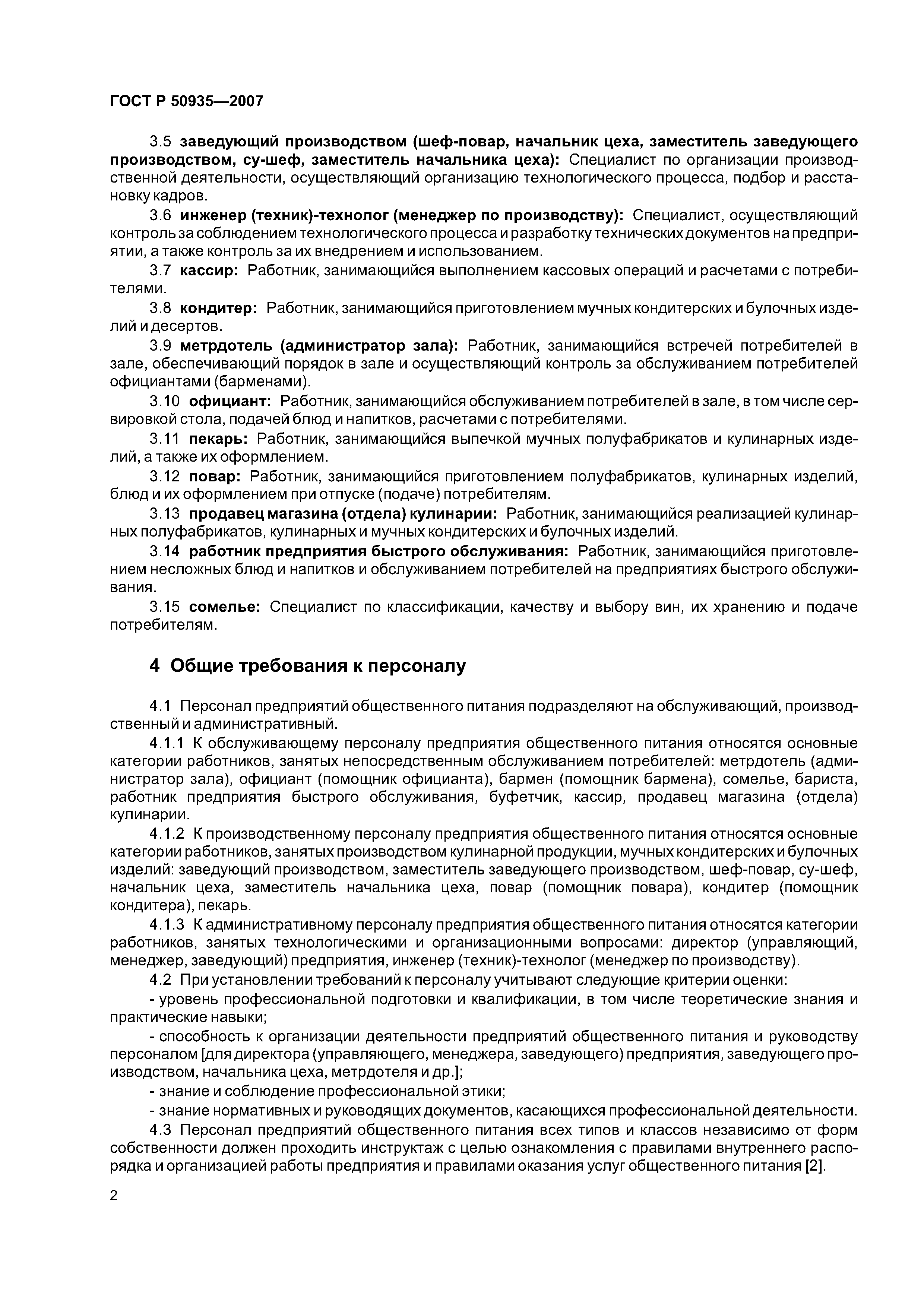 ГОСТ Р 50935—2007

3.5 заведующий производством (шеф-повар, начальник цеха, заместитель заведующего производством, су-шеф, заместитель начальника цеха): Специалист по организации производственной деятельности, осуществляющий организацию технологического процесса, подбор и расстановку кадров.

3.6 инженер (техник)-технолог (менеджер по производству): Специалист, осуществляющий контроль за соблюдением технологического процесса и разработку технических документов на предприятии, а также контроль за их внедрением и использованием.

3.7 кассир: Работник, занимающийся выполнением кассовых операций и расчетами с потребителями.

3.8 кондитер: Работник, занимающийся приготовлением мучных кондитерских и булочных изделий и десертов.

3.9 метрдотель (администратор зала): Работник, занимающийся встречей потребителей в зале, обеспечивающий порядок в зале и осуществляющий контроль за обслуживанием потребителей официантами (барменами).

3.10 официант: Работник, занимающийся обслуживанием потребителей в зале, в том числе сервировкой стола, подачей блюд и напитков, расчетами с потребителями.

3.11 пекарь: Работник, занимающийся выпечкой мучных полуфабрикатов и кулинарных изделий, а также их оформлением.

3.12 повар: Работник, занимающийся приготовлением полуфабрикатов, кулинарных изделий, блюд и их оформлением при отпуске (подаче) потребителям.

3.13 продавец магазина (отдела) кулинарии: Работник, занимающийся реализацией кулинарных полуфабрикатов, кулинарных и мучных кондитерских и булочных изделий.

3.14 работник предприятия быстрого обслуживания: Работник, занимающийся приготовлением несложных блюд и напитков и обслуживанием потребителей на предприятиях быстрого обслуживания.

3.15 сомелье: Специалист по классификации, качеству и выбору вин, их хранению и подаче потребителям.

4 Общие требования к персоналу

4.1 Персонал предприятий общественного питания подразделяют на обслуживающий, производственный и административный.

4.1.1 К обслуживающему персоналу предприятия общественного питания относятся основные категории работников, занятых непосредственным обслуживанием потребителей: метрдотель (администратор зала), официант (помощник официанта), бармен (помощник бармена), сомелье, бариста, работник предприятия быстрого обслуживания, буфетчик, кассир, продавец магазина (отдела) кулинарии.

4.1.2 К производственному персоналу предприятия общественного питания относятся основные категории работников, занятых производством кулинарной продукции, мучных кондитерских и булочных изделий: заведующий производством, заместитель заведующего производством, шеф-повар, су-шеф, начальник цеха, заместитель начальника цеха, повар (помощник повара), кондитер (помощник кондитера), пекарь.

4.1.3 К административному персоналу предприятия общественного питания относятся категории работников, занятых технологическими и организационными вопросами: директор (управляющий, менеджер, заведующий) предприятия, инженер (техник)-технолог (менеджер по производству).

4.2 При установлении требований к персоналу учитывают следующие критерии оценки:

- уровень профессиональной подготовки и квалификации, в том числе теоретические знания и практические навыки;

- способность к организации деятельности предприятий общественного питания и руководству персоналом [для директора (управляющего, менеджера, заведующего) предприятия, заведующего производством, начальника цеха, метрдотеля и др.];

- знание и соблюдение профессиональной этики;

- знание нормативных и руководящих документов, касающихся профессиональной деятельности.

4.3 Персонал предприятий общественного питания всех типов и классов независимо от форм собственности должен проходить инструктаж с целью ознакомления с правилами внутреннего распорядка и организацией работы предприятия и правилами оказания услуг общественного питания [2].

2